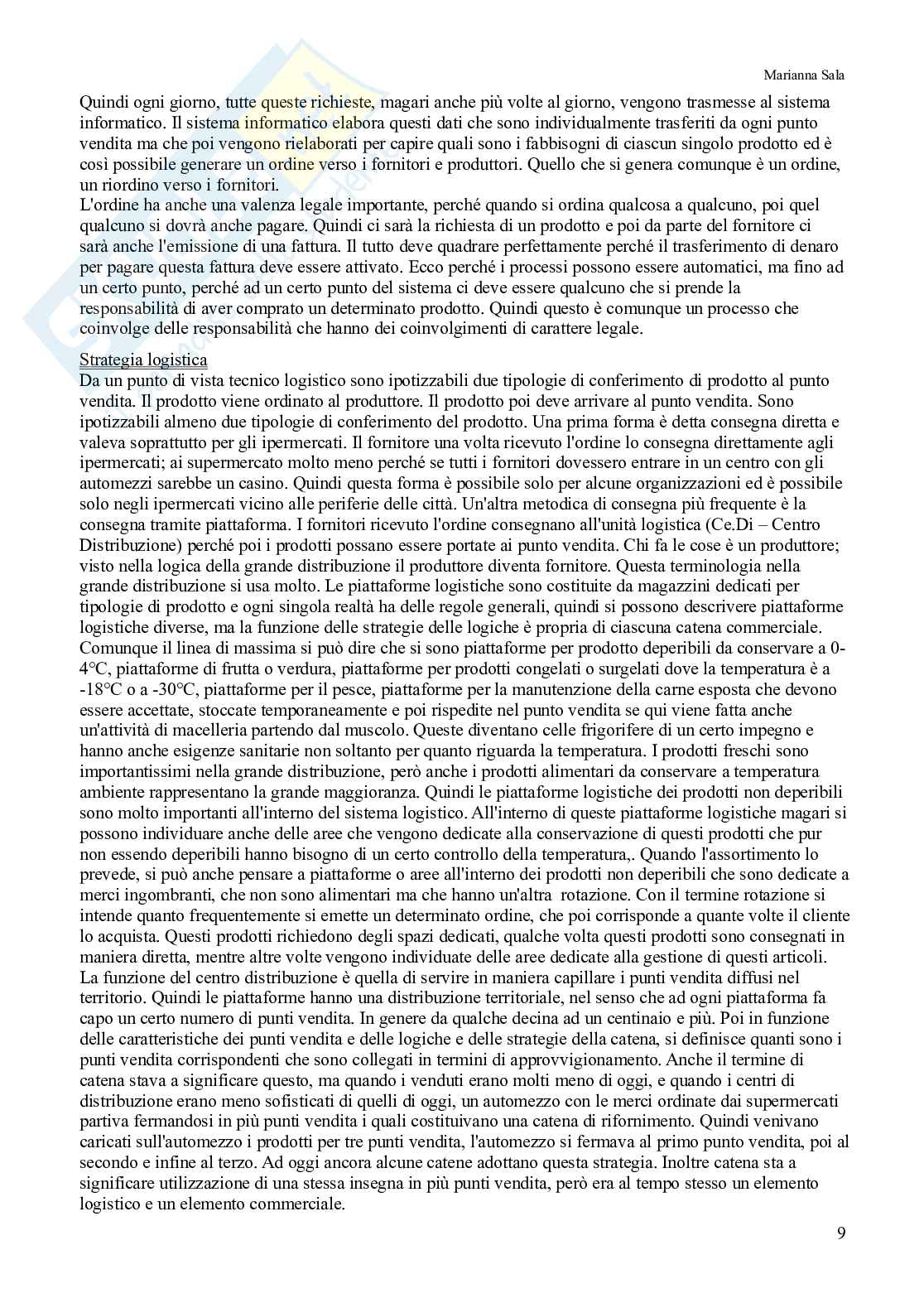 Marianna Sala

Quindi ogni giorno, tutte queste richieste, magari anche più volte al giorno, vengono trasmesse al sistema informatico. Il sistema informatico elabora questi dati che sono individualmente trasferiti da ogni punto vendita ma che poi vengono rielaborati per capire quali sono i fabbisogni di ciascun singolo prodotto ed è così possibile generare un ordine verso i fornitori e produttori. Quello che si genera comunque è un ordine, un riordino verso i fornitori.
L'ordine ha anche una valenza legale importante, perché quando si ordina qualcosa a qualcuno, poi quel qualcuno si dovrà anche pagare. Quindi ci sarà la richiesta di un prodotto e poi da parte del fornitore ci sarà anche l'emissione di una fattura. Il tutto deve quadrare perfettamente perché il trasferimento di denaro per pagare questa fattura deve essere attivato. Ecco perché i processi possono essere automatici, ma fino ad un certo punto, perché ad un certo punto del sistema ci deve essere qualcuno che si prende la responsabilità di aver comprato un determinato prodotto. Quindi questo è comunque un processo che coinvolge delle responsabilità che hanno dei coinvolgimenti di carattere legale.

Strategia logistica
Da un punto di vista tecnico logistico sono ipotizzabili due tipologie di conferimento di prodotto al punto vendita. Il prodotto viene ordinato al produttore. Il prodotto poi deve arrivare al punto vendita. Sono ipotizzabili almeno due tipologie di conferimento del prodotto. Una prima forma è detta consegna diretta e valeva soprattutto per gli ipermercati. Il fornitore una volta ricevuto l'ordine lo consegna direttamente agli ipermercati; ai supermercato molto meno perché se tutti i fornitori dovessero entrare in un centro con gli automezzi sarebbe un casino. Quindi questa forma è possibile solo per alcune organizzazioni ed è possibile solo negli ipermercati vicino alle periferie delle città. Un'altra metodica di consegna più frequente è la consegna tramite piattaforma. I fornitori ricevuto l'ordine consegnano all'unità logistica (Ce.Di – Centro Distribuzione) perché poi i prodotti possano essere portate ai punto vendita. Chi fa le cose è un produttore; visto nella logica della grande distribuzione il produttore diventa fornitore. Questa terminologia nella grande distribuzione si usa molto. Le piattaforme logistiche sono costituite da magazzini dedicati per tipologie di prodotto e ogni singola realtà ha delle regole generali, quindi si possono descrivere piattaforme logistiche diverse, ma la funzione delle strategie delle logiche è propria di ciascuna catena commerciale. Comunque il linea di massima si può dire che si sono piattaforme per prodotto deperibili da conservare a 0-4°C, piattaforme di frutta o verdura, piattaforme per prodotti congelati o surgelati dove la temperatura è a -18°C o a -30°C, piattaforme per il pesce, piattaforme per la manutenzione della carne esposta che devono essere accettate, stoccate temporaneamente e poi rispedite nel punto vendita se qui viene fatta anche un'attività di macelleria partendo dal muscolo. Queste diventano celle frigorifere di un certo impegno e hanno anche esigenze sanitarie non soltanto per quanto riguarda la temperatura. I prodotti freschi sono importantissimi nella grande distribuzione, però anche i prodotti alimentari da conservare a temperatura ambiente rappresentano la grande maggioranza. Quindi le piattaforme logistiche dei prodotti non deperibili sono molto importanti all'interno del sistema logistico. All'interno di queste piattaforme logistiche magari si possono individuare anche delle aree che vengono dedicate alla conservazione di questi prodotti che pur non essendo deperibili hanno bisogno di un certo controllo della temperatura,. Quando l'assortimento lo prevede, si può anche pensare a piattaforme o aree all'interno dei prodotti non deperibili che sono dedicate a merci ingombranti, che non sono alimentari ma che hanno un'altra rotazione. Con il termine rotazione si intende quanto frequentemente si emette un determinato ordine, che poi corrisponde a quante volte il cliente lo acquista. Questi prodotti richiedono degli spazi dedicati, qualche volta questi prodotti sono consegnati in maniera diretta, mentre altre volte vengono individuate delle aree dedicate alla gestione di questi articoli. La funzione del centro distribuzione è quella di servire in maniera capillare i punti vendita diffusi nel territorio. Quindi le piattaforme hanno una distribuzione territoriale, nel senso che ad ogni piattaforma fa capo un certo numero di punti vendita. In genere da qualche decina ad un centinaio e più. Poi in funzione delle caratteristiche dei punti vendita e delle logiche e delle strategie della catena, si definisce quanti sono i punti vendita corrispondenti che sono collegati in termini di approvvigionamento. Anche il termine di catena stava a significare questo, ma quando i venduti erano molti meno di oggi, e quando i centri di distribuzione erano meno sofisticati di quelli di oggi, un automezzo con le merci ordinate dai supermercati partiva fermandosi in più punti vendita i quali costituivano una catena di rifornimento. Quindi venivano caricati sull'automezzo i prodotti per tre punti vendita, l'automezzo si fermava al primo punto vendita, poi al secondo e infine al terzo. Ad oggi ancora alcune catene adottano questa strategia. Inoltre catena sta a significare utilizzazione di una stessa insegna in più punti vendita, però era al tempo stesso un elemento logistico e un elemento commerciale.

9